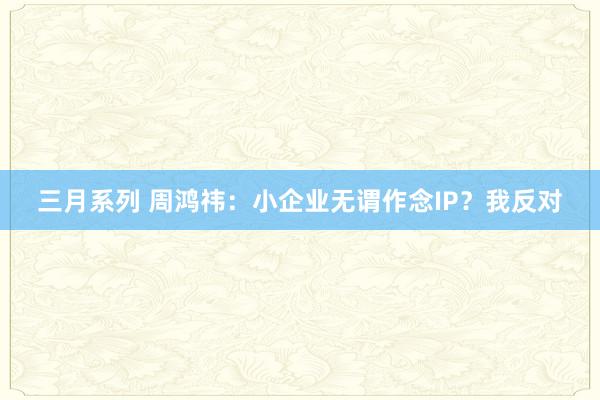 三月系列 周鸿祎：小企业无谓作念IP？我反对